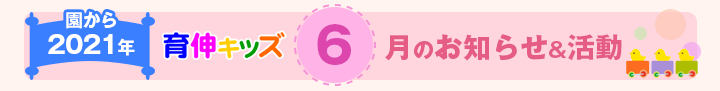 園から
2021年
育伸キッズ
6
月のお知らせ&活動